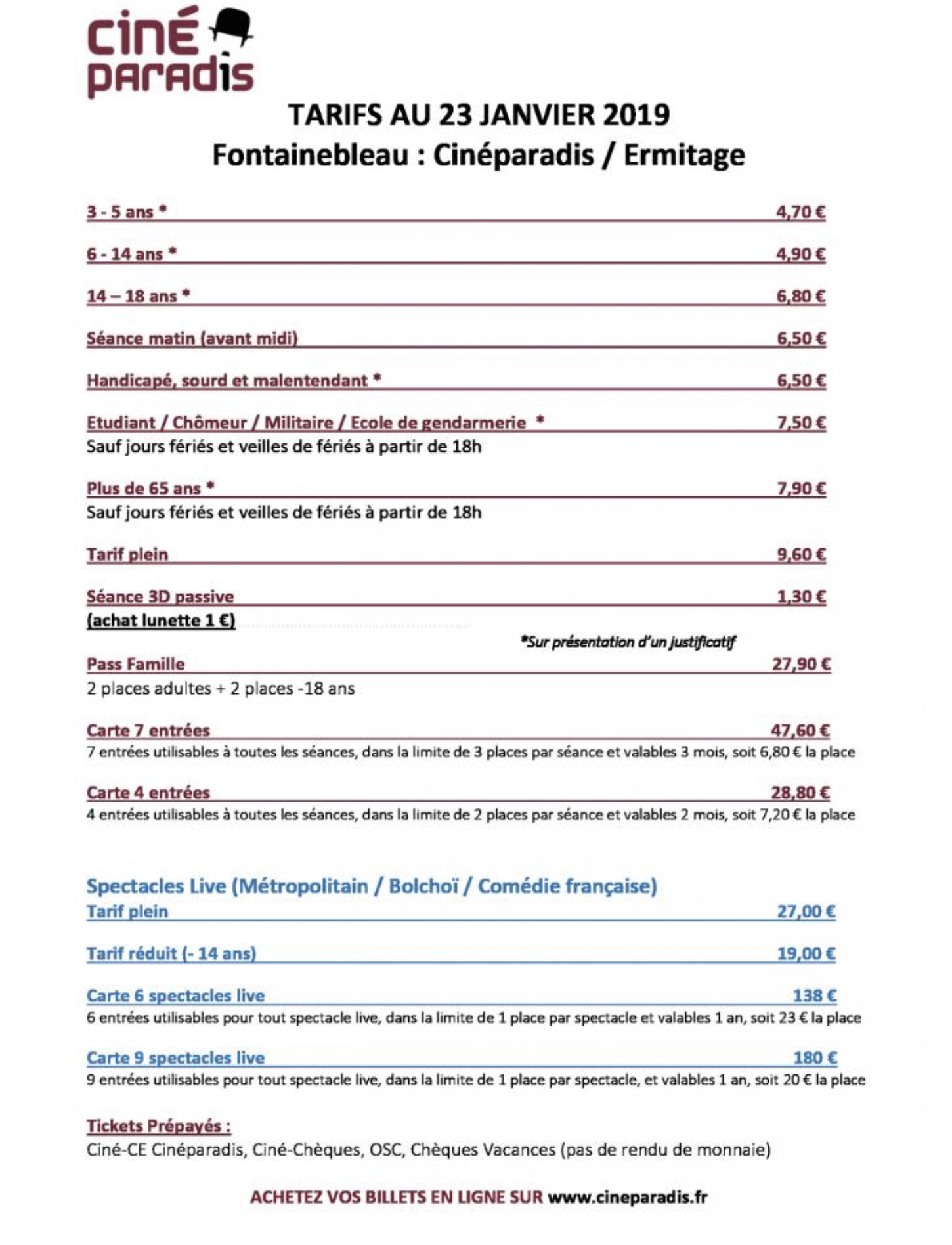 ciné paradis

TARIFS AU 23 JANVIER 2019
Fontainebleau : Cinéparadis / Ermitage

3 - 5 ans * 4,70 €

6 - 14 ans * 4,90 €

14 – 18 ans * 6,80 €

Séance matin (avant midi) 6,50 €

Handicapé, sourd et malentendant * 6,50 €

Etudiant / Chômeur / Militaire / Ecole de gendarmerie * 7,50 €
Sauf jours fériés et veilles de fériés à partir de 18h

Plus de 65 ans * 7,90 €
Sauf jours fériés et veilles de fériés à partir de 18h

Tarif plein 9,60 €

Séance 3D passive 1,30 €
(achat lunette 1 €)

*Sur présentation d'un justificatif

Pass Famille 27,90 €
2 places adultes + 2 places -18 ans

Carte 7 entrées 47,60 €
7 entrées utilisables à toutes les séances, dans la limite de 3 places par séance et valables 3 mois, soit 6,80 € la place

Carte 4 entrées 28,80 €
4 entrées utilisables à toutes les séances, dans la limite de 2 places par séance et valables 2 mois, soit 7,20 € la place

Spectacles Live (Métropolitain / Bolchoï / Comédie française)
Tarif plein 27,00 €

Tarif réduit (- 14 ans) 19,00 €

Carte 6 spectacles live 138 €
6 entrées utilisables pour tout spectacle live, dans la limite de 1 place par spectacle et valables 1 an, soit 23 € la place

Carte 9 spectacles live 180 €
9 entrées utilisables pour tout spectacle live, dans la limite de 1 place par spectacle, et valables 1 an, soit 20 € la place

Tickets Prépayés :
Ciné-CE Cinéparadis, Ciné-Chèques, OSC, Chèques Vacances (pas de rendu de monnaie)

ACHETEZ VOS BILLETS EN LIGNE SUR www.cineparadis.fr